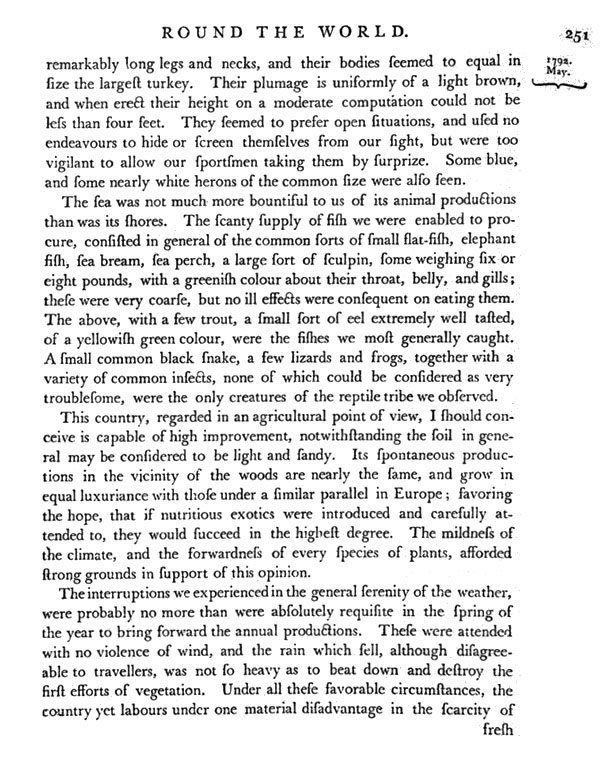 ROUND THE WORLD. 251

1792. May.

remarkably long legs and necks, and their bodies ſeemed to equal in ſize the largeſt turkey. Their plumage is uniformly of a light brown, and when erect their height on a moderate computation could not be leſs than four feet. They ſeemed to prefer open ſituations, and uſed no endeavours to hide or ſcreen themſelves from our ſight, but were too vigilant to allow our ſportſmen taking them by ſurprize. Some blue, and ſome nearly white herons of the common ſize were alſo ſeen.

The ſea was not much more bountiful to us of its animal productions than was its ſhores. The ſcanty ſupply of fiſh we were enabled to procure, conſiſted in general of the common ſorts of ſmall flat-fiſh, elephant fiſh, ſea bream, ſea perch, a large ſort of ſculpin, ſome weighing ſix or eight pounds, with a greeniſh colour about their throat, belly, and gills; theſe were very coarſe, but no ill effects were conſequent on eating them. The above, with a few trout, a ſmall ſort of eel extremely well taſted, of a yellowiſh green colour, were the fiſhes we moſt generally caught. A ſmall common black ſnake, a few lizards and frogs, together with a variety of common inſects, none of which could be conſidered as very troubleſome, were the only creatures of the reptile tribe we obſerved.

This country, regarded in an agricultural point of view, I ſhould conceive is capable of high improvement, notwithſtanding the ſoil in general may be conſidered to be light and ſandy. Its ſpontaneous productions in the vicinity of the woods are nearly the ſame, and grow in equal luxuriance with thoſe under a ſimilar parallel in Europe; favoring the hope, that if nutritious exotics were introduced and carefully attended to, they would ſucceed in the higheſt degree. The mildneſs of the climate, and the forwardneſs of every ſpecies of plants, afforded ſtrong grounds in ſupport of this opinion.

The interruptions we experienced in the general ſerenity of the weather, were probably no more than were abſolutely requiſite in the ſpring of the year to bring forward the annual productions. Theſe were attended with no violence of wind, and the rain which fell, although diſagreeable to travellers, was not ſo heavy as to beat down and deſtroy the firſt efforts of vegetation. Under all theſe favorable circumſtances, the country yet labours under one material diſadvantage in the ſcarcity of

freſh